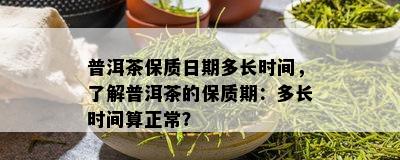 普洱茶保质日期多长时间，了解普洱茶的保质期：多长时间算正常？